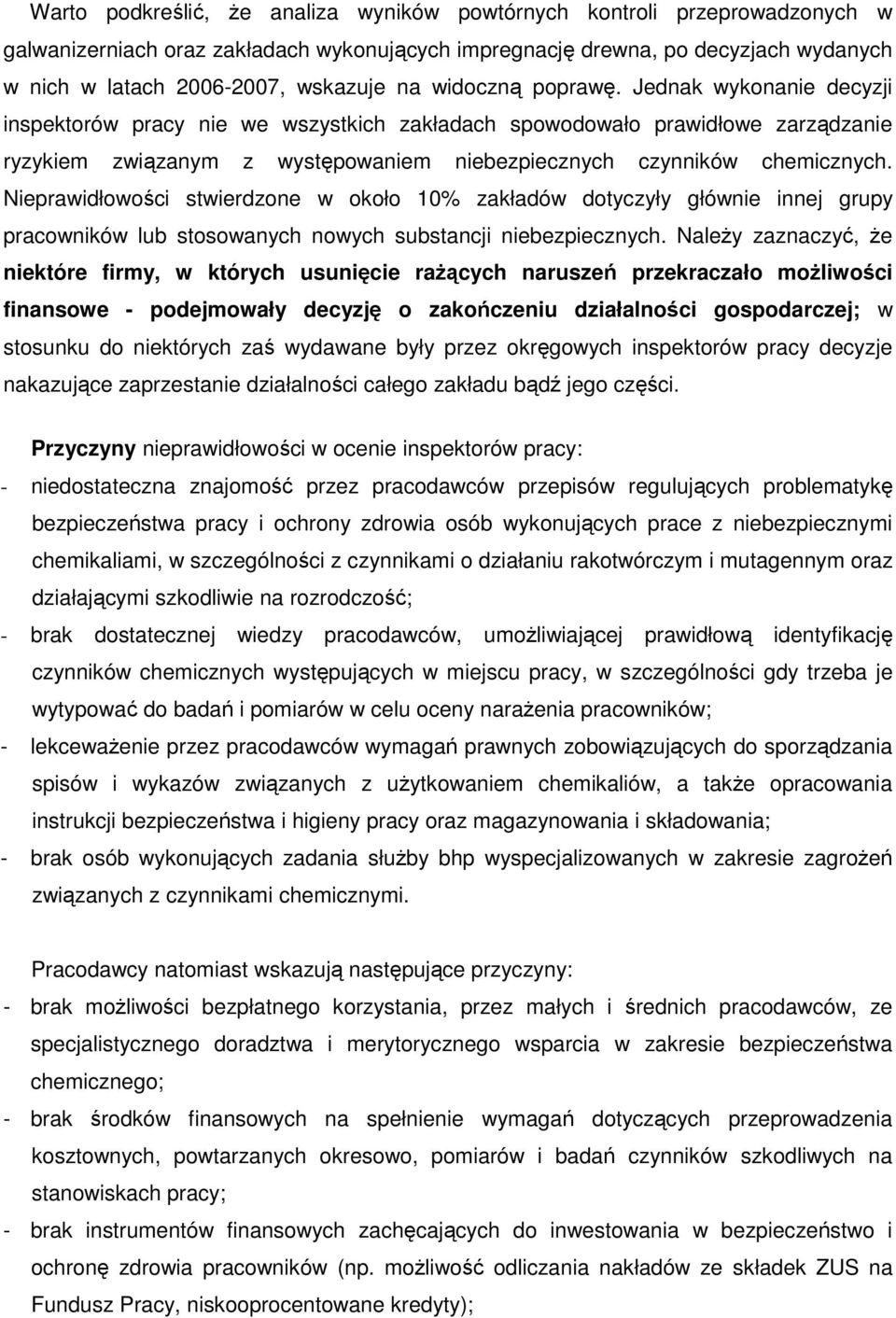 Warto podkreślić, że analiza wyników powtórnych kontroli przeprowadzonych w galwanizerniach oraz zakładach wykonujących impregnację drewna, po decyzjach wydanych w nich w latach 2006-2007, wskazuje na widoczną poprawę. Jednak wykonanie decyzji inspektorów pracy nie we wszystkich zakładach spowodowało prawidłowe zarządzanie ryzykiem związanym z występowaniem niebezpiecznych czynników chemicznych. Nieprawidłowości stwierdzone w około 10% zakładów dotyczyły głównie innej grupy pracowników lub stosowanych nowych substancji niebezpiecznych. Należy zaznaczyć, że niektóre firmy, w których usunięcie rażących naruszeń przekraczało możliwości finansowe - podejmowały decyzję o zakończeniu działalności gospodarczej; w stosunku do niektórych zaś wydawane były przez okręgowych inspektorów pracy decyzje nakazujące zaprzestanie działalności całego zakładu bądź jego części.

Przyczyny nieprawidłowości w ocenie inspektorów pracy:
- niedostateczna znajomość przez pracodawców przepisów regulujących problematykę bezpieczeństwa pracy i ochrony zdrowia osób wykonujących prace z niebezpiecznymi chemikaliami, w szczególności z czynnikami o działaniu rakotwórczym i mutagennym oraz działającymi szkodliwie na rozrodczość;
- brak dostatecznej wiedzy pracodawców, umożliwiającej prawidłową identyfikację czynników chemicznych występujących w miejscu pracy, w szczególności gdy trzeba je wytypować do badań i pomiarów w celu oceny narażenia pracowników;
- lekceważenie przez pracodawców wymagań prawnych zobowiązujących do sporządzania spisów i wykazów związanych z użytkowaniem chemikaliów, a także opracowania instrukcji bezpieczeństwa i higieny pracy oraz magazynowania i składowania;
- brak osób wykonujących zadania służby bhp wyspecjalizowanych w zakresie zagrożeń związanych z czynnikami chemicznymi.

Pracodawcy natomiast wskazują następujące przyczyny:
- brak możliwości bezpłatnego korzystania, przez małych i średnich pracodawców, ze specjalistycznego doradztwa i merytorycznego wsparcia w zakresie bezpieczeństwa chemicznego;
- brak środków finansowych na spełnienie wymagań dotyczących przeprowadzenia kosztownych, powtarzanych okresowo, pomiarów i badań czynników szkodliwych na stanowiskach pracy;
- brak instrumentów finansowych zachęcających do inwestowania w bezpieczeństwo i ochronę zdrowia pracowników (np. możliwość odliczania nakładów ze składek ZUS na Fundusz Pracy, niskooprocentowane kredyty);